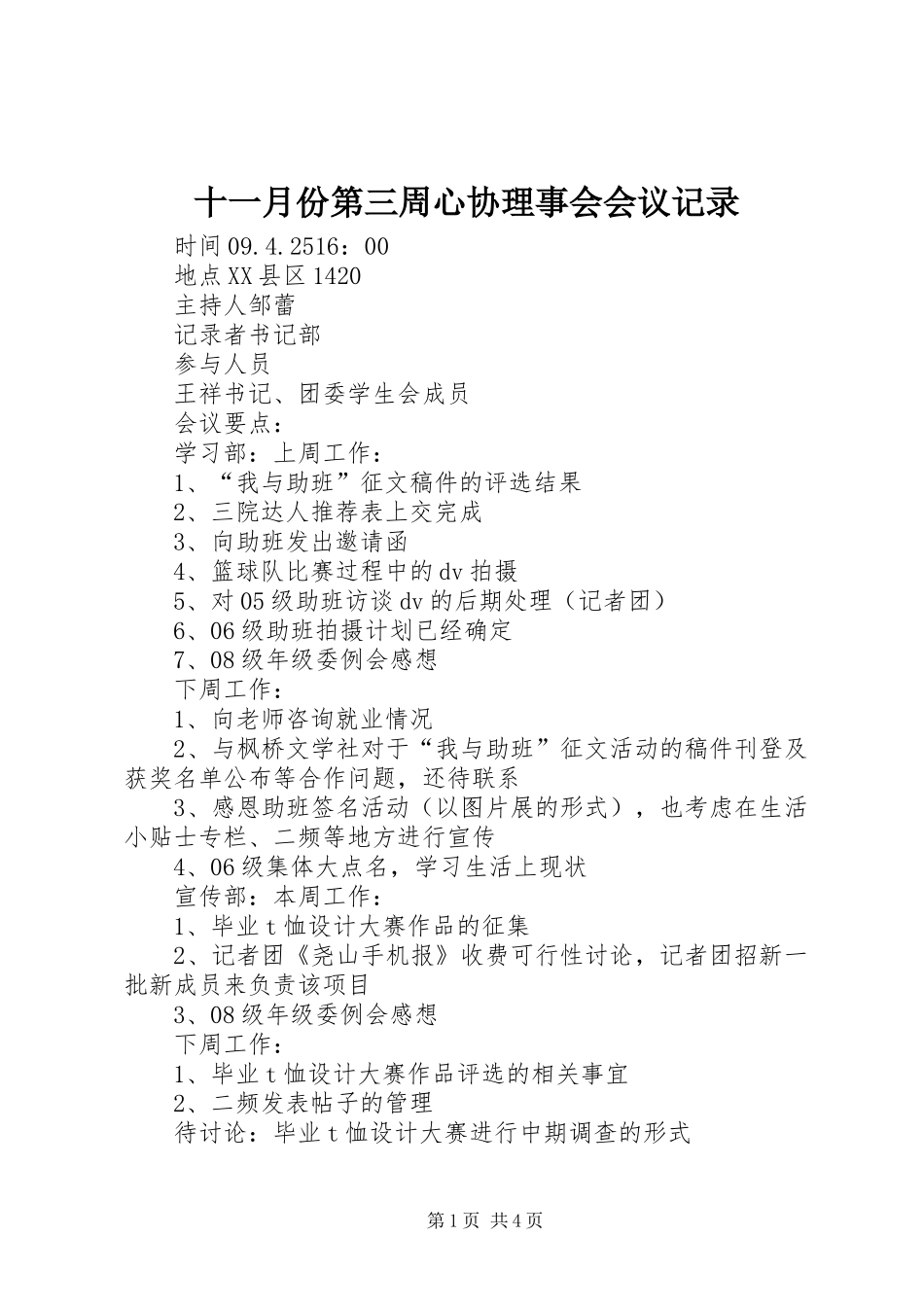 十一月份第三周心协理事会会议记录

时间09.4.2516：00

地点XX县区1420

主持人邹蕾

记录者书记部

参与人员

王祥书记、团委学生会成员

会议要点：

学习部：上周工作：

1、“我与助班”征文稿件的评选结果

2、三院达人推荐表上交完成

3、向助班发出邀请函

4、篮球队比赛过程中的dv拍摄

5、对05级助班访谈dv的后期处理（记者团）

6、06级助班拍摄计划已经确定

7、08级年级委例会感想

下周工作：

1、向老师咨询就业情况

2、与枫桥文学社对于“我与助班”征文活动的稿件刊登及获奖名单公布等合作问题，还待联系

3、感恩助班签名活动（以图片展的形式），也考虑在生活小贴士专栏、二频等地方进行宣传

4、06级集体大点名，学习生活上现状

宣传部：本周工作：

1、毕业t恤设计大赛作品的征集

2、记者团《尧山手机报》收费可行性讨论，记者团招新一批新成员来负责该项目

3、08级年级委例会感想

下周工作：

1、毕业t恤设计大赛作品评选的相关事宜

2、二频发表帖子的管理

待讨论：毕业t恤设计大赛进行中期调查的形式

第1页 共4页